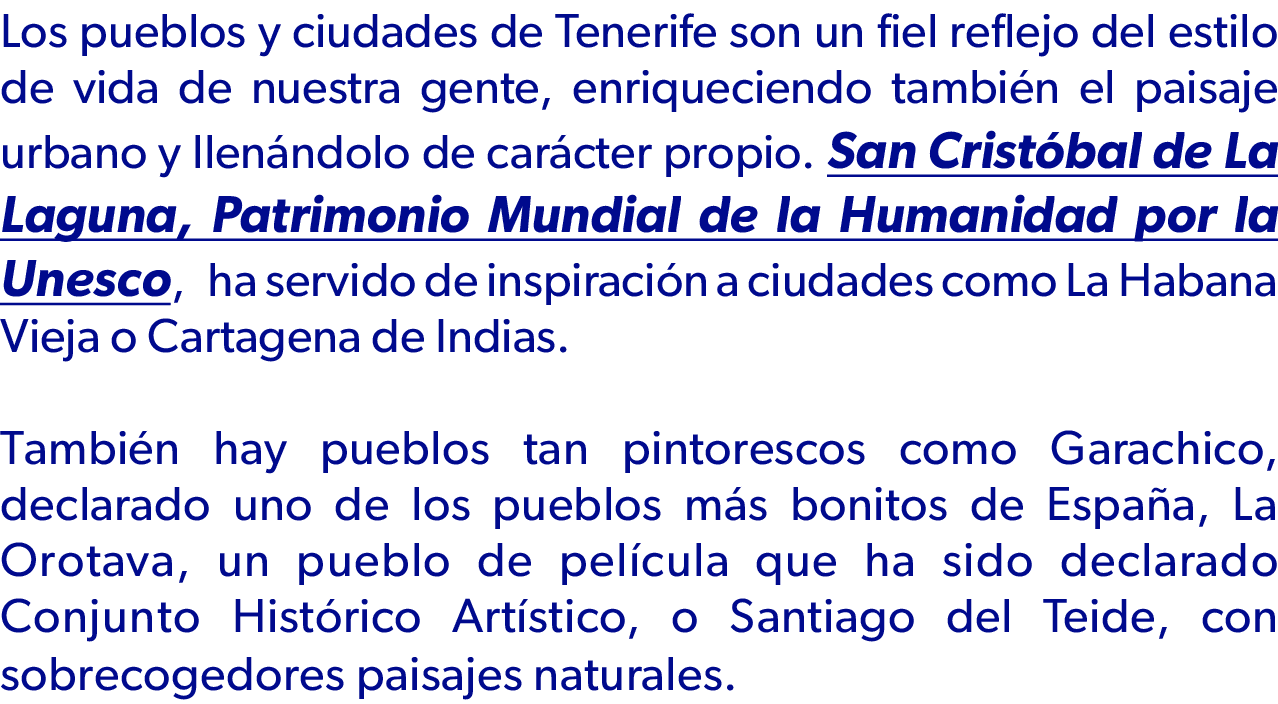 Los pueblos y ciudades de Tenerife son un fiel reflejo del estilo de vida de nuestra gente, enriqueciendo también el paisaje urbano y llenándolo de carácter propio. San Cristóbal de La Laguna, Patrimonio Mundial de la Humanidad por la Unesco, ha servido de inspiración a ciudades como La Habana Vieja o Cartagena de Indias.

También hay pueblos tan pintorescos como Garachico, declarado uno de los pueblos más bonitos de España, La Orotava, un pueblo de película que ha sido declarado Conjunto Histórico Artístico, o Santiago del Teide, con sobrecogedores paisajes naturales.